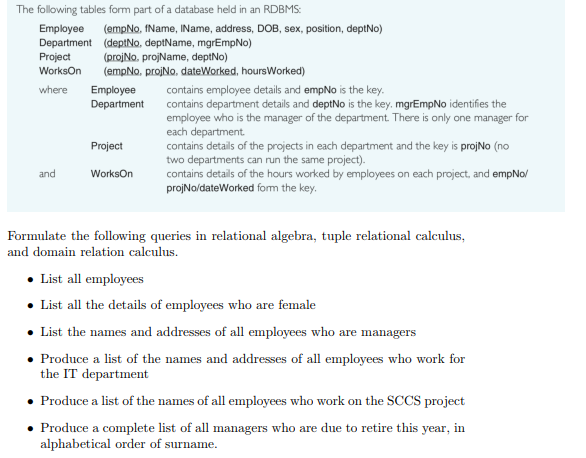 The following tables form part of a database held in an RDBMS:

Employee (empNo, fName, lName, address, DOB, sex, position, deptNo)
Department (deptNo, deptName, mgrEmpNo)
Project (projNo, projName, deptNo)
WorksOn (empNo, projNo, dateWorked, hoursWorked)

where Employee contains employee details and empNo is the key.
Department contains department details and deptNo is the key. mgrEmpNo identifies the employee who is the manager of the department. There is only one manager for each department.
Project contains details of the projects in each department and the key is projNo (no two departments can run the same project).
and WorksOn contains details of the hours worked by employees on each project, and empNo/projNo/dateWorked form the key.

Formulate the following queries in relational algebra, tuple relational calculus, and domain relation calculus.

• List all employees

• List all the details of employees who are female

• List the names and addresses of all employees who are managers

• Produce a list of the names and addresses of all employees who work for the IT department

• Produce a list of the names of all employees who work on the SCCS project

• Produce a complete list of all managers who are due to retire this year, in alphabetical order of surname.